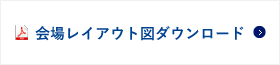 会場レイアウト図ダウンロード